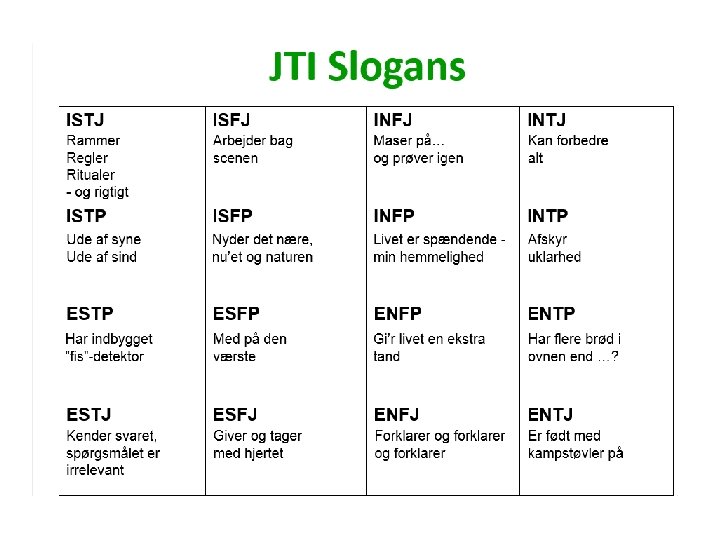 JTI Slogans

| ISTJ Rammer Regler Ritualer - og rigtigt | ISFJ Arbejder bag scenen | INFJ Maser på... og prøver igen | INTJ Kan forbedre alt |
|---|---|---|---|
| ISTP Ude af syne Ude af sind | ISFP Nyder det nære, nu'et og naturen | INFP Livet er spændende - min hemmelighed | INTP Afskyr uklarhed |
| ESTP Har indbygget "fis"-detektor | ESFP Med på den værste | ENFP Gi'r livet en ekstra tand | ENTP Har flere brød i ovnen end ...? |
| ESTJ Kender svaret, spørgsmålet er irrelevant | ESFJ Giver og tager med hjertet | ENFJ Forklarer og forklarer og forklarer | ENTJ Er født med kampstøvler på |